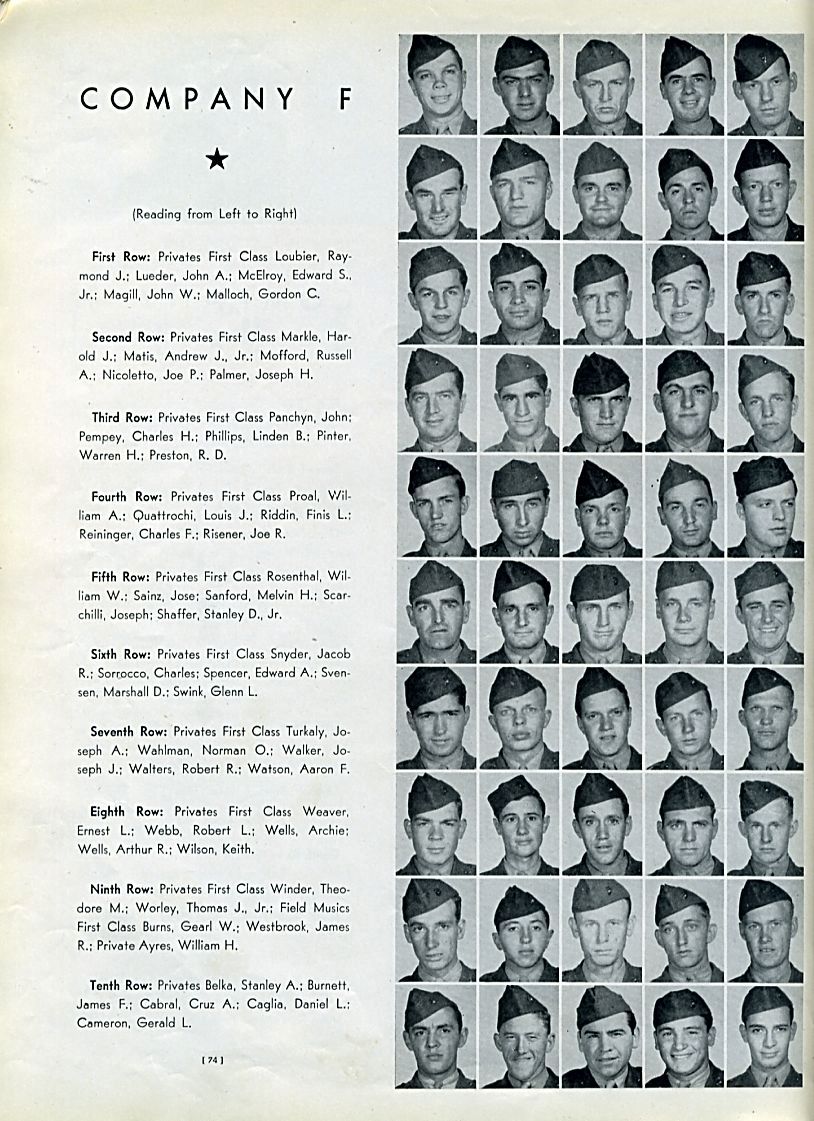 COMPANY F

★

(Reading from Left to Right)

First Row: Privates First Class Loubier, Raymond J.; Lueder, John A.; McElroy, Edward S., Jr.; Magill, John W.; Malloch, Gordon C.

Second Row: Privates First Class Markle, Harold J.; Matis, Andrew J., Jr.; Mofford, Russell A.; Nicoletto, Joe P.; Palmer, Joseph H.

Third Row: Privates First Class Panchyn, John; Pempey, Charles H.; Phillips, Linden B.; Pinter, Warren H.; Preston, R. D.

Fourth Row: Privates First Class Proal, William A.; Quattrochi, Louis J.; Riddin, Finis L.; Reininger, Charles F.; Risener, Joe R.

Fifth Row: Privates First Class Rosenthal, William W.; Sainz, Jose; Sanford, Melvin H.; Scarchilli, Joseph; Shaffer, Stanley D., Jr.

Sixth Row: Privates First Class Snyder, Jacob R.; Sorrocco, Charles; Spencer, Edward A.; Svensen, Marshall D.; Swink, Glenn L.

Seventh Row: Privates First Class Turkaly, Joseph A.; Wahlman, Norman O.; Walker, Joseph J.; Walters, Robert R.; Watson, Aaron F.

Eighth Row: Privates First Class Weaver, Ernest L.; Webb, Robert L.; Wells, Archie; Wells, Arthur R.; Wilson, Keith.

Ninth Row: Privates First Class Winder, Theodore M.; Worley, Thomas J., Jr.; Field Musics First Class Burns, Gearl W.; Westbrook, James R.; Private Ayres, William H.

Tenth Row: Privates Belka, Stanley A.; Burnett, James F.; Cabral, Cruz A.; Caglia, Daniel L.; Cameron, Gerald L.

[74]